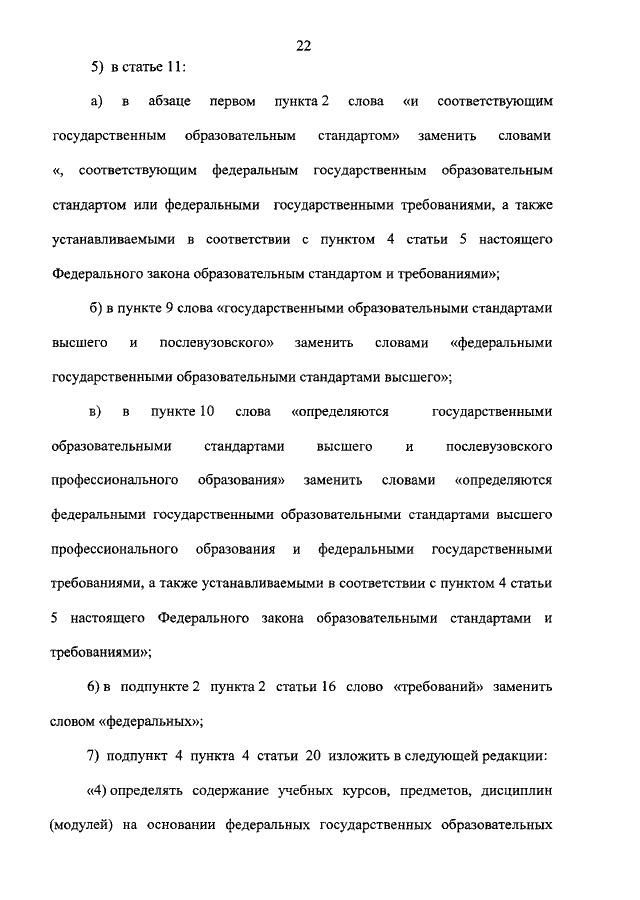 22

5) в статье 11:

а) в абзаце первом пункта 2 слова «и соответствующим государственным образовательным стандартом» заменить словами «, соответствующим федеральным государственным образовательным стандартом или федеральными государственными требованиями, а также устанавливаемыми в соответствии с пунктом 4 статьи 5 настоящего Федерального закона образовательным стандартом и требованиями»;

б) в пункте 9 слова «государственными образовательными стандартами высшего и послевузовского» заменить словами «федеральными государственными образовательными стандартами высшего»;

в) в пункте 10 слова «определяются государственными образовательными стандартами высшего и послевузовского профессионального образования» заменить словами «определяются федеральными государственными образовательными стандартами высшего профессионального образования и федеральными государственными требованиями, а также устанавливаемыми в соответствии с пунктом 4 статьи 5 настоящего Федерального закона образовательными стандартами и требованиями»;

6) в подпункте 2 пункта 2 статьи 16 слово «требований» заменить словом «федеральных»;

7) подпункт 4 пункта 4 статьи 20 изложить в следующей редакции:

«4) определять содержание учебных курсов, предметов, дисциплин (модулей) на основании федеральных государственных образовательных